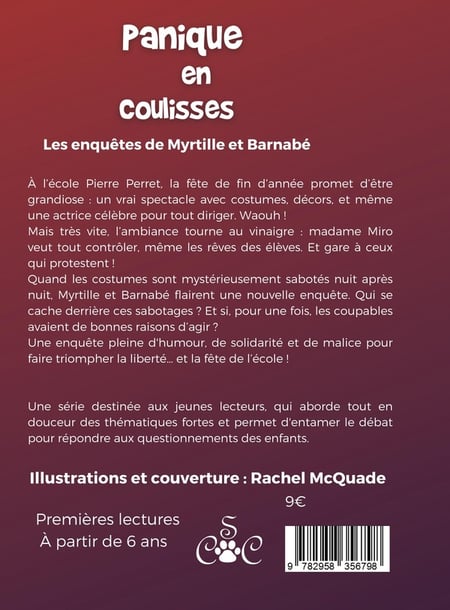 Panique
en
coulisses

Les enquêtes de Myrtille et Barnabé

À l'école Pierre Perret, la fête de fin d'année promet d'être grandiose : un vrai spectacle avec costumes, décors, et même une actrice célèbre pour tout diriger. Waouh !
Mais très vite, l'ambiance tourne au vinaigre : madame Miro veut tout contrôler, même les rêves des élèves. Et gare à ceux qui protestent !
Quand les costumes sont mystérieusement sabotés nuit après nuit, Myrtille et Barnabé flairent une nouvelle enquête. Qui se cache derrière ces sabotages ? Et si, pour une fois, les coupables avaient de bonnes raisons d'agir ?
Une enquête pleine d'humour, de solidarité et de malice pour faire triompher la liberté... et la fête de l'école !

Une série destinée aux jeunes lecteurs, qui aborde tout en douceur des thématiques fortes et permet d'entamer le débat pour répondre aux questionnements des enfants.

Illustrations et couverture : Rachel McQuade

9€

Premières lectures
À partir de 6 ans

S
C C

9 782958 356798